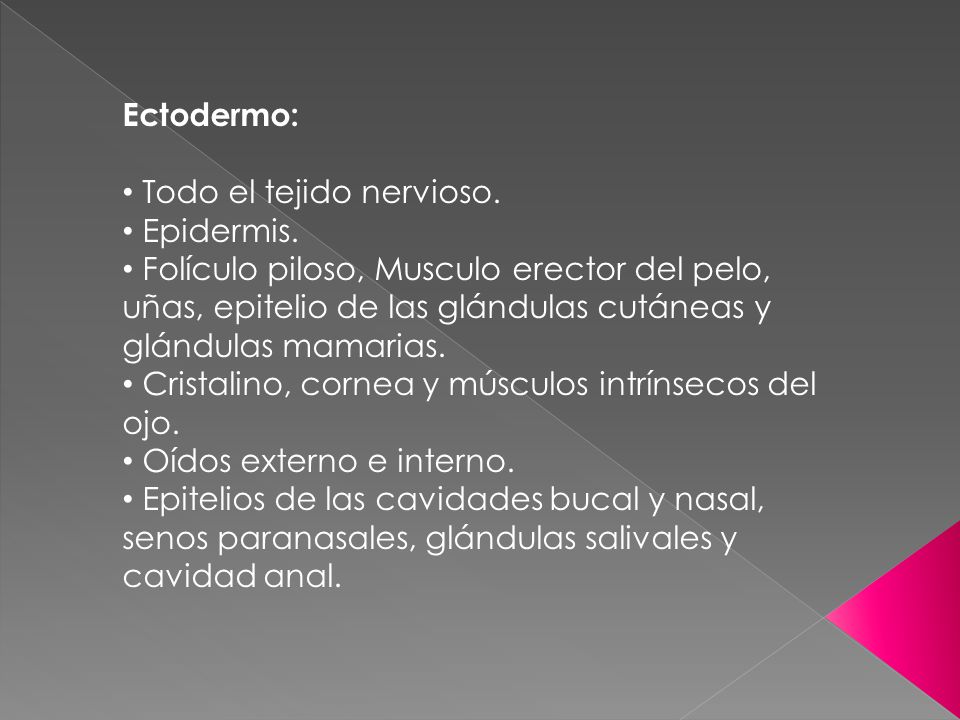 Ectodermo:

• Todo el tejido nervioso.
• Epidermis.
• Folículo piloso, Musculo erector del pelo, uñas, epitelio de las glándulas cutáneas y glándulas mamarias.
• Cristalino, cornea y músculos intrínsecos del ojo.
• Oídos externo e interno.
• Epitelios de las cavidades bucal y nasal, senos paranasales, glándulas salivales y cavidad anal.